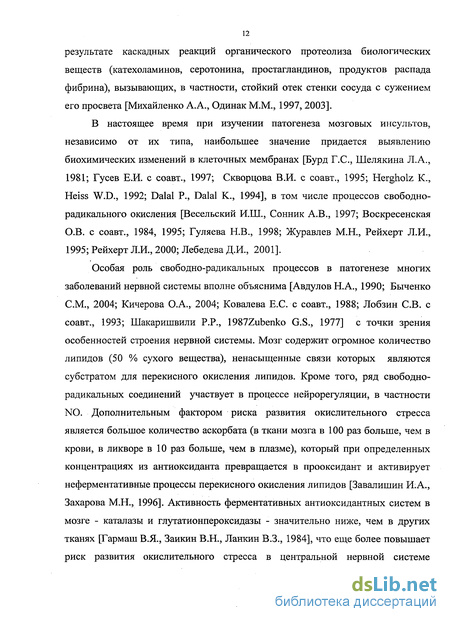 12

результате каскадных реакций органического протеолиза биологических веществ (катехоламинов, серотонина, простагландинов, продуктов распада фибрина), вызывающих, в частности, стойкий отек стенки сосуда с сужением его просвета [Михайленко А.А., Одинак М.М., 1997, 2003].

В настоящее время при изучении патогенеза мозговых инсультов, независимо от их типа, наибольшее значение придается выявлению биохимических изменений в клеточных мембранах [Бурд Г.С., Шелякина Л.А., 1981; Гусев Е.И. с соавт., 1997; Скворцова В.И. с соавт., 1995; Hergholz K., Heiss W.D., 1992; Dalal P., Dalal K., 1994], в том числе процессов свободно-радикального окисления [Весельский И.Ш., Сонник А.В., 1997; Воскресенская О.В. с соавт., 1984, 1995; Гуляева Н.В., 1998; Журавлев М.Н., Рейхерт Л.И., 1995; Рейхерт Л.И., 2000; Лебедева Д.И., 2001].

Особая роль свободно-радикальных процессов в патогенезе многих заболеваний нервной системы вполне объяснима [Авдулов Н.А., 1990; Быченко С.М., 2004; Кичерова О.А., 2004; Ковалева Е.С. с соавт., 1988; Лобзин С.В. с соавт., 1993; Шакаришвили Р.Р., 1987Zubenko G.S., 1977] с точки зрения особенностей строения нервной системы. Мозг содержит огромное количество липидов (50 % сухого вещества), ненасыщенные связи которых являются субстратом для перекисного окисления липидов. Кроме того, ряд свободно-радикальных соединений участвует в процессе нейрорегуляции, в частности NO. Дополнительным фактором риска развития окислительного стресса является большое количество аскорбата (в ткани мозга в 100 раз больше, чем в крови, в ликворе в 10 раз больше, чем в плазме), который при определенных концентрациях из антиоксиданта превращается в прооксидант и активирует неферментативные процессы перекисного окисления липидов [Завалишин И.А., Захарова М.Н., 1996]. Активность ферментативных антиоксидантных систем в мозге - каталазы и глутатионпероксидазы - значительно ниже, чем в других тканях [Гармаш В.Я., Заикин В.Н., Ланкин В.З., 1984], что еще более повышает риск развития окислительного стресса в центральной нервной системе

dsLib.net
библиотека диссертаций